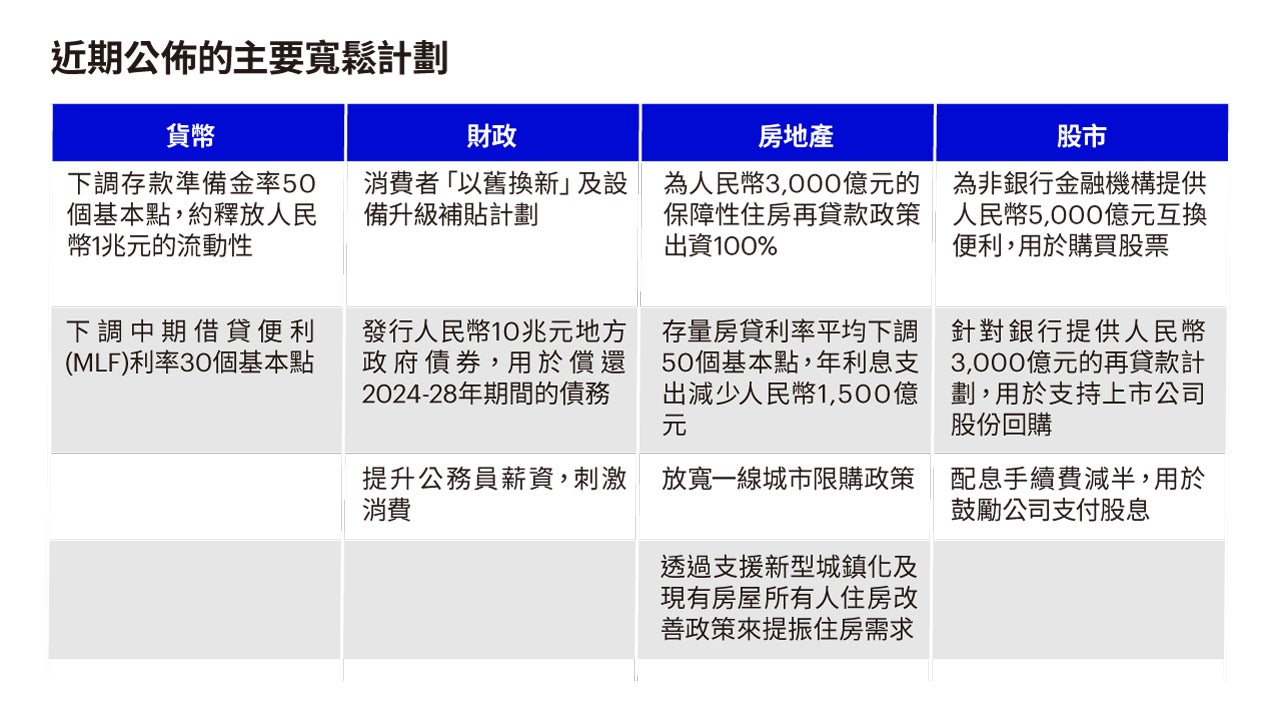 近期公佈的主要寬鬆計劃

| 貨幣 | 財政 | 房地產 | 股市 |
|---|---|---|---|
| 下調存款準備金率50個基本點，約釋放人民幣1兆元的流動性 | 消費者「以舊換新」及設備升級補貼計劃 | 為人民幣3,000億元的保障性住房再貸款政策出資100% | 為非銀行金融機構提供人民幣5,000億元互換便利，用於購買股票 |
| 下調中期借貸便利(MLF)利率30個基本點 | 發行人民幣10兆元地方政府債券，用於償還2024-28年期間的債務 | 存量房貸利率平均下調50個基本點，年利息支出減少人民幣1,500億元 | 針對銀行提供人民幣3,000億元的再貸款計劃，用於支持上市公司股份回購 |
| | 提升公務員薪資，刺激消費 | 放寬一線城市限購政策 | 配息手續費減半，用於鼓勵公司支付股息 |
| | | 透過支援新型城鎮化及現有房屋所有人住房改善政策來提振住房需求 | |